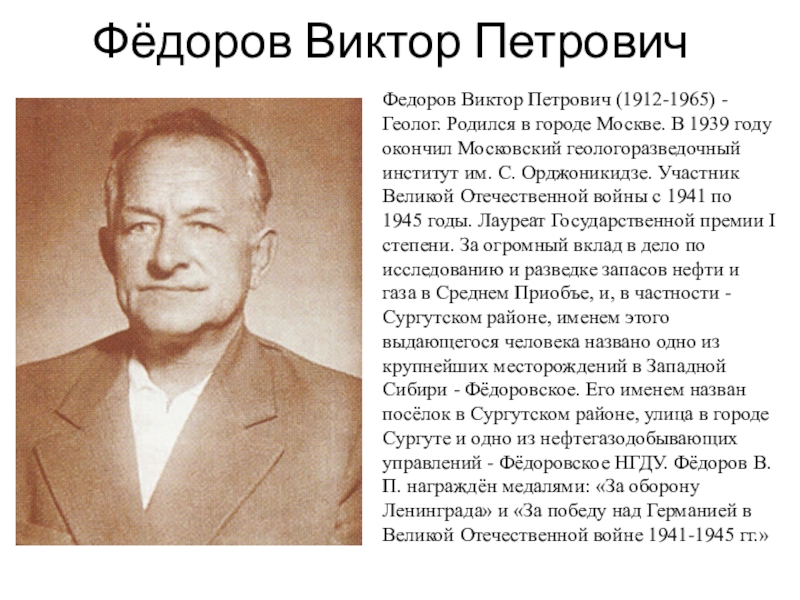 Фёдоров Виктор Петрович

Федоров Виктор Петрович (1912-1965) - Геолог. Родился в городе Москве. В 1939 году окончил Московский геологоразведочный институт им. С. Орджоникидзе. Участник Великой Отечественной войны с 1941 по 1945 годы. Лауреат Государственной премии I степени. За огромный вклад в дело по исследованию и разведке запасов нефти и газа в Среднем Приобье, и, в частности - Сургутском районе, именем этого выдающегося человека названо одно из крупнейших месторождений в Западной Сибири - Фёдоровское. Его именем назван посёлок в Сургутском районе, улица в городе Сургуте и одно из нефтегазодобывающих управлений - Фёдоровское НГДУ. Фёдоров В. П. награждён медалями: «За оборону Ленинграда» и «За победу над Германией в Великой Отечественной войне 1941-1945 гг.»